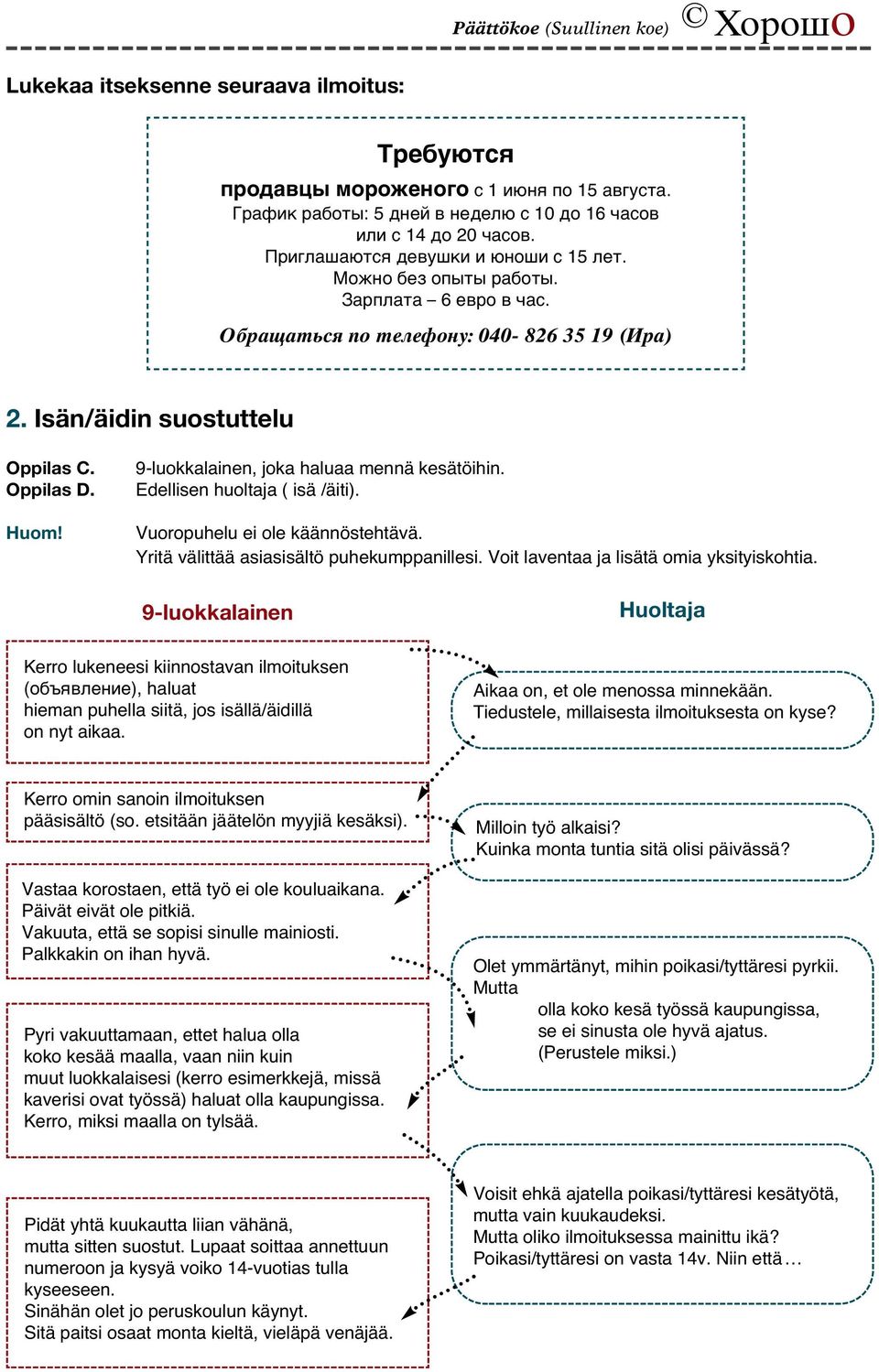 Päättökoe (Suullinen koe) © Хорошо

Lukekaa itseksenne seuraava ilmoitus:

Требуются

продавцы мороженого с 1 июня по 15 августа.
График работы: 5 дней в неделю с 10 до 16 часов или с 14 до 20 часов.
Приглашаются девушки и юноши с 15 лет.
Можно без опыты работы.
Зарплата – 6 евро в час.

Обращаться по телефону: 040- 826 35 19 (Ира)

2. Isän/äidin suostuttelu

Oppilas C. 9-luokkalainen, joka haluaa mennä kesätöihin.
Oppilas D. Edellisen huoltaja ( isä /äiti).

Huom! Vuoropuhelu ei ole käännöstehtävä.
Yritä välittää asiasisältö puhekumppanillesi. Voit laventaa ja lisätä omia yksityiskohtia.

9-luokkalainen

Huoltaja

Kerro lukeneesi kiinnostavan ilmoituksen (объявление), haluat hieman puhella siitä, jos isällä/äidillä on nyt aikaa.

Aikaa on, et ole menossa minnekään.
Tiedustele, millaisesta ilmoituksesta on kyse?

Kerro omin sanoin ilmoituksen pääsisältö (so. etsitään jäätelön myyjiä kesäksi).

Milloin työ alkaisi?
Kuinka monta tuntia sitä olisi päivässä?

Vastaa korostaen, että työ ei ole kouluaikana.
Päivät eivät ole pitkiä.
Vakuuta, että se sopisi sinulle mainiosti.
Palkkakin on ihan hyvä.

Olet ymmärtänyt, mihin poikasi/tyttäresi pyrkii.
Mutta
olla koko kesä työssä kaupungissa, se ei sinusta ole hyvä ajatus.
(Perustele miksi.)

Pyri vakuuttamaan, ettet halua olla koko kesää maalla, vaan niin kuin muut luokkalaisesi (kerro esimerkkejä, missä kaverisi ovat työssä) haluat olla kaupungissa.
Kerro, miksi maalla on tylsää.

Voisit ehkä ajatella poikasi/tyttäresi kesätyötä, mutta vain kuukaudeksi.
Mutta oliko ilmoituksessa mainittu ikä?
Poikasi/tyttäresi on vasta 14v. Niin että…

Pidät yhtä kuukautta liian vähänä, mutta sitten suostut. Lupaat soittaa annettuun numeroon ja kysyä voiko 14-vuotias tulla kyseeseen.
Sinähän olet jo peruskoulun käynyt.
Sitä paitsi osaat monta kieltä, vieläpä venäjää.